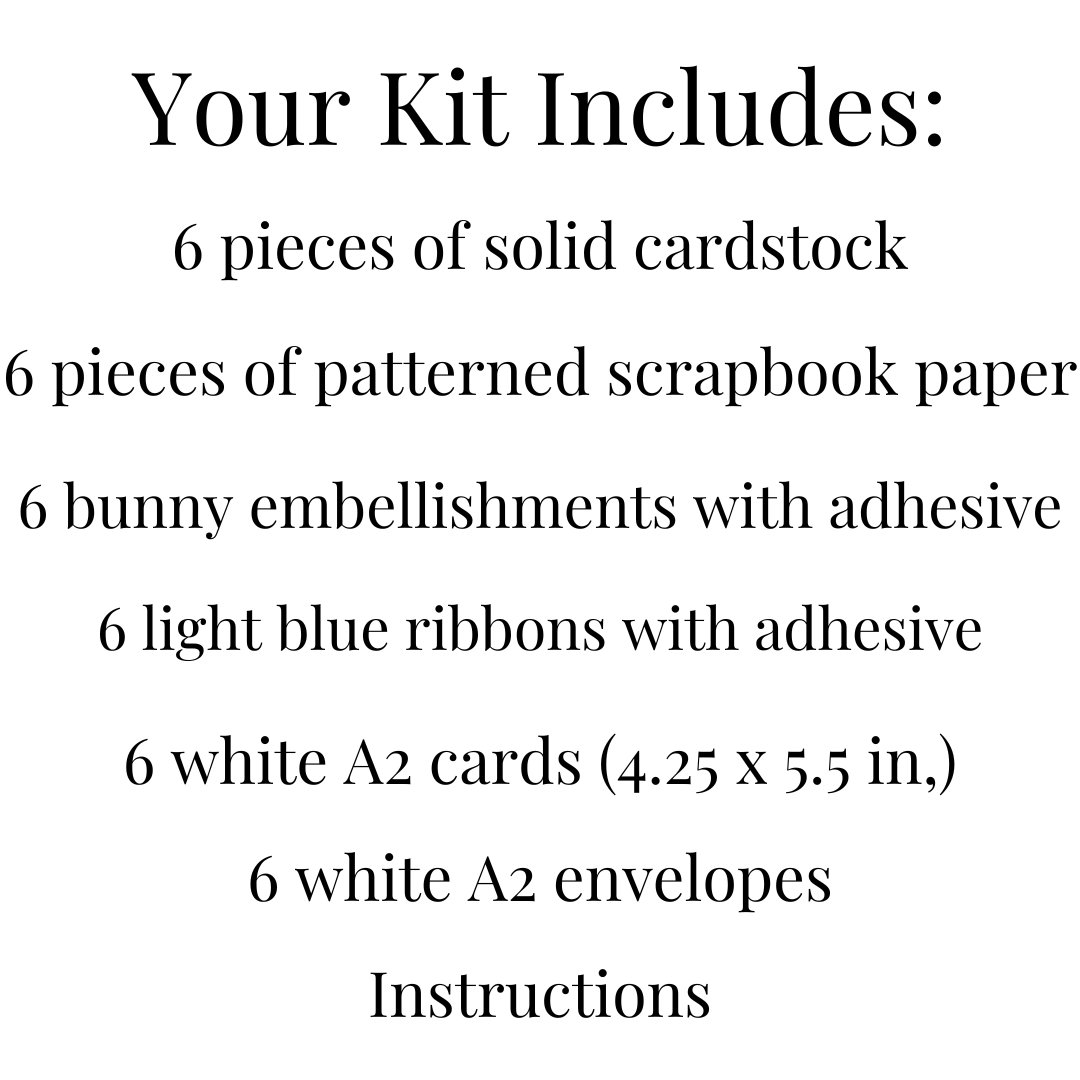 Your Kit Includes:

6 pieces of solid cardstock

6 pieces of patterned scrapbook paper

6 bunny embellishments with adhesive

6 light blue ribbons with adhesive

6 white A2 cards (4.25 x 5.5 in,)

6 white A2 envelopes

Instructions